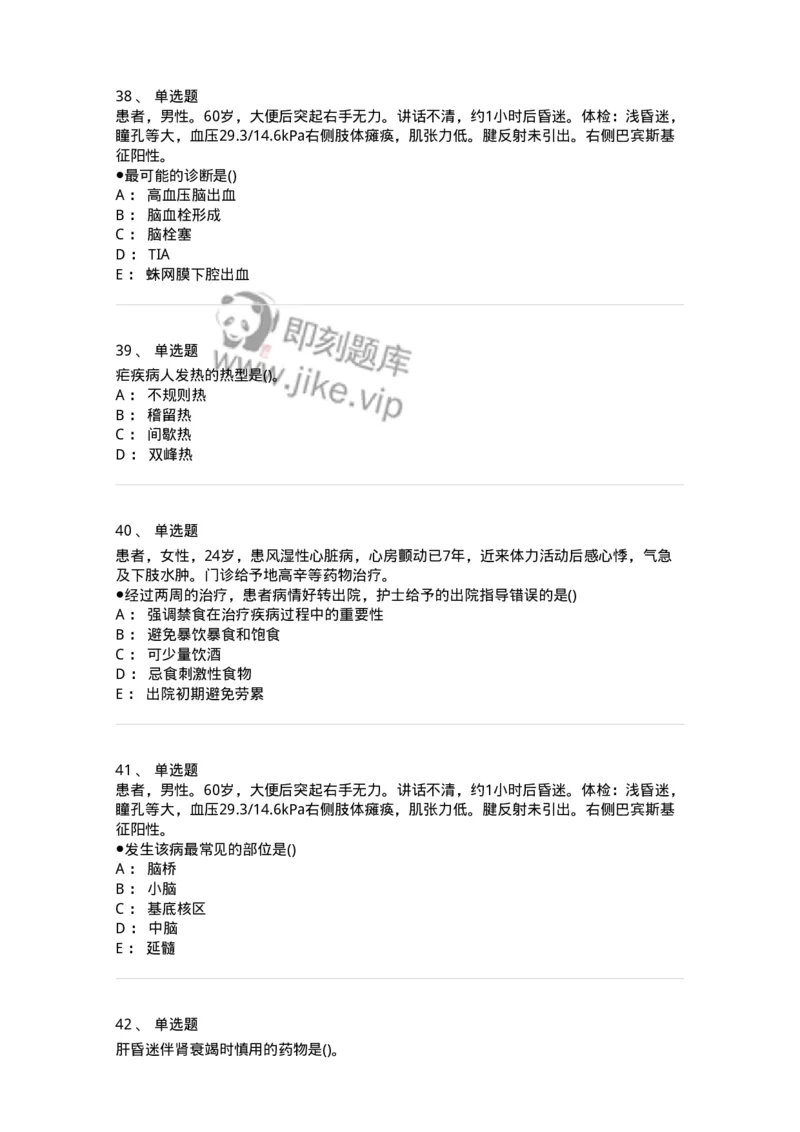 38 、 单选题
患者，男性。60岁，大便后突起右手无力。讲话不清，约1小时后昏迷。体检：浅昏迷，瞳孔等大，血压29.3/14.6kPa右侧肢体瘫痪，肌张力低。腱反射未引出。右侧巴宾斯基征阳性。
●最可能的诊断是()
A： 高血压脑出血
B： 脑血栓形成
C： 脑栓塞
D： TIA
E： 蛛网膜下腔出血

即刻题库 www.jike.vip

39 、 单选题
疟疾病人发热的热型是()。
A： 不规则热
B： 稽留热
C： 间歇热
D： 双峰热

40 、 单选题
患者，女性，24岁，患风湿性心脏病，心房颤动已7年，近来体力活动后感心悸，气急及下肢水肿。门诊给予地高辛等药物治疗。
●经过两周的治疗，患者病情好转出院，护士给予的出院指导错误的是()
A： 强调禁食在治疗疾病过程中的重要性
B： 避免暴饮暴食和饱食
C： 可少量饮酒
D： 忌食刺激性食物
E： 出院初期避免劳累

41 、 单选题
患者，男性。60岁，大便后突起右手无力。讲话不清，约1小时后昏迷。体检：浅昏迷，瞳孔等大，血压29.3/14.6kPa右侧肢体瘫痪，肌张力低。腱反射未引出。右侧巴宾斯基征阳性。
●发生该病最常见的部位是()
A： 脑桥
B： 小脑
C： 基底核区
D： 中脑
E： 延髓

42 、 单选题
肝昏迷伴肾衰竭时慎用的药物是()。